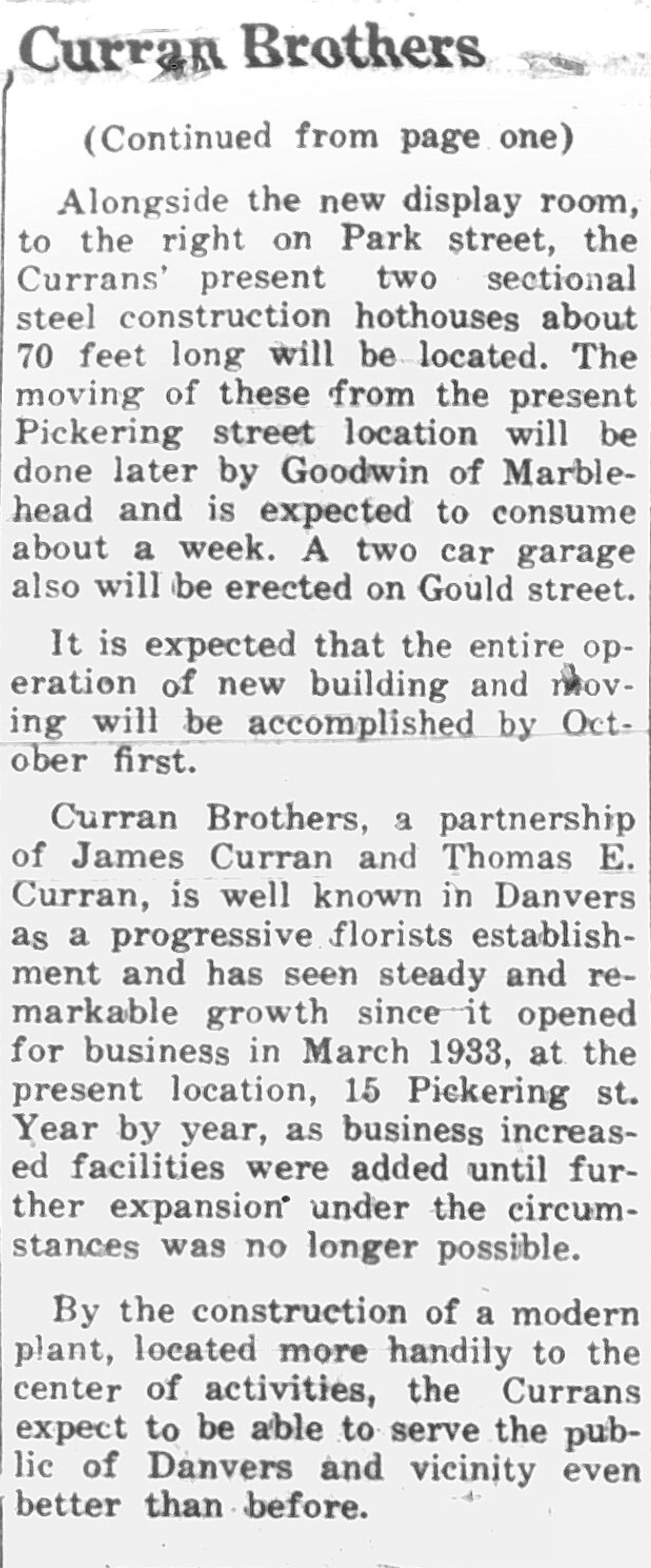 Curran Brothers

(Continued from page one)

Alongside the new display room, to the right on Park street, the Currans' present two sectional steel construction hothouses about 70 feet long will be located. The moving of these from the present Pickering street location will be done later by Goodwin of Marblehead and is expected to consume about a week. A two car garage also will be erected on Gould street.

It is expected that the entire operation of new building and moving will be accomplished by October first.

Curran Brothers, a partnership of James Curran and Thomas E. Curran, is well known in Danvers as a progressive florists establishment and has seen steady and remarkable growth since it opened for business in March 1933, at the present location, 15 Pickering st. Year by year, as business increased facilities were added until further expansion under the circumstances was no longer possible.

By the construction of a modern plant, located more handily to the center of activities, the Currans expect to be able to serve the public of Danvers and vicinity even better than before.